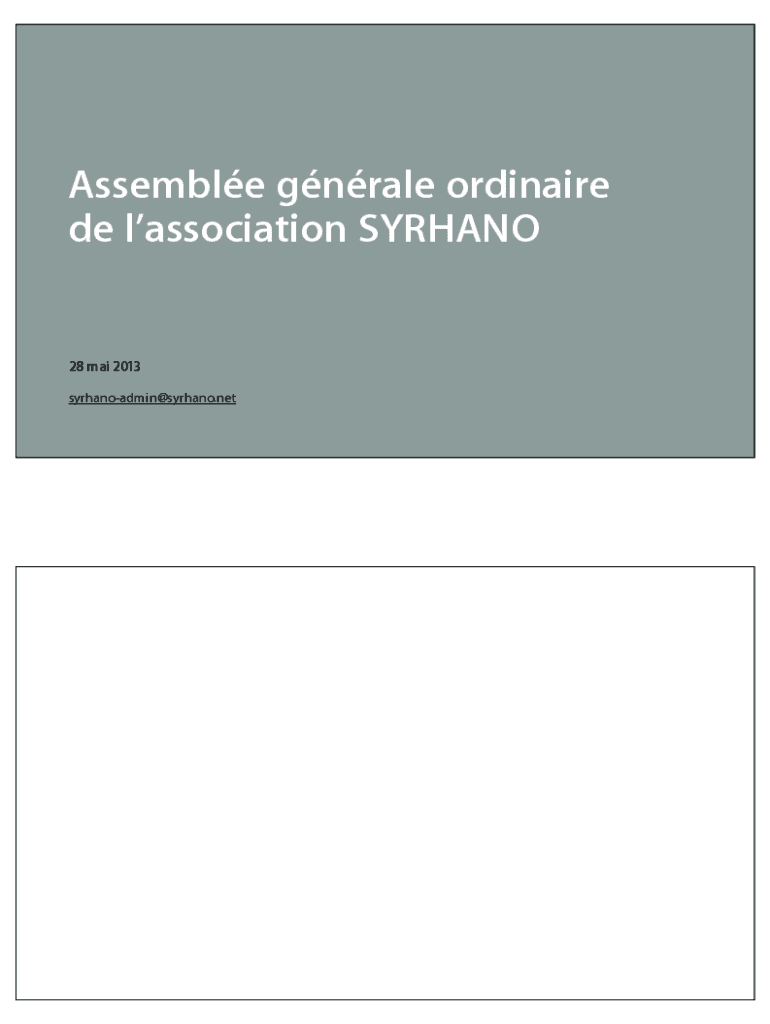 Assemblée générale ordinaire de l'association SYRHANO

28 mai 2013

syrhano-admin@syrhano.net